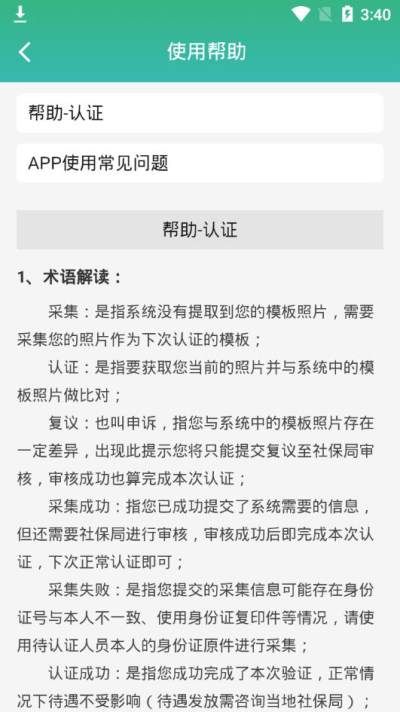 3:40

使用帮助

帮助-认证

APP使用常见问题

帮助-认证

1、术语解读：

采集：是指系统没有提取到您的模板照片，需要采集您的照片作为下次认证的模板；

认证：是指要获取您当前的照片并与系统中的模板照片做比对；

复议：也叫申诉，指您与系统中的模板照片存在一定差异，出现此提示您将只能提交复议至社保局审核，审核成功也算完成本次认证；

采集成功：指您已成功提交了系统需要的信息，但还需要社保局进行审核，审核成功后即完成本次认证，下次正常认证即可；

采集失败：是指您提交的采集信息可能存在身份证号与本人不一致、使用身份证复印件等情况，请使用待认证人员本人的身份证原件进行采集；

认证成功：是指您成功完成了本次验证，正常情况下待遇不受影响（待遇发放需咨询当地社保局）；